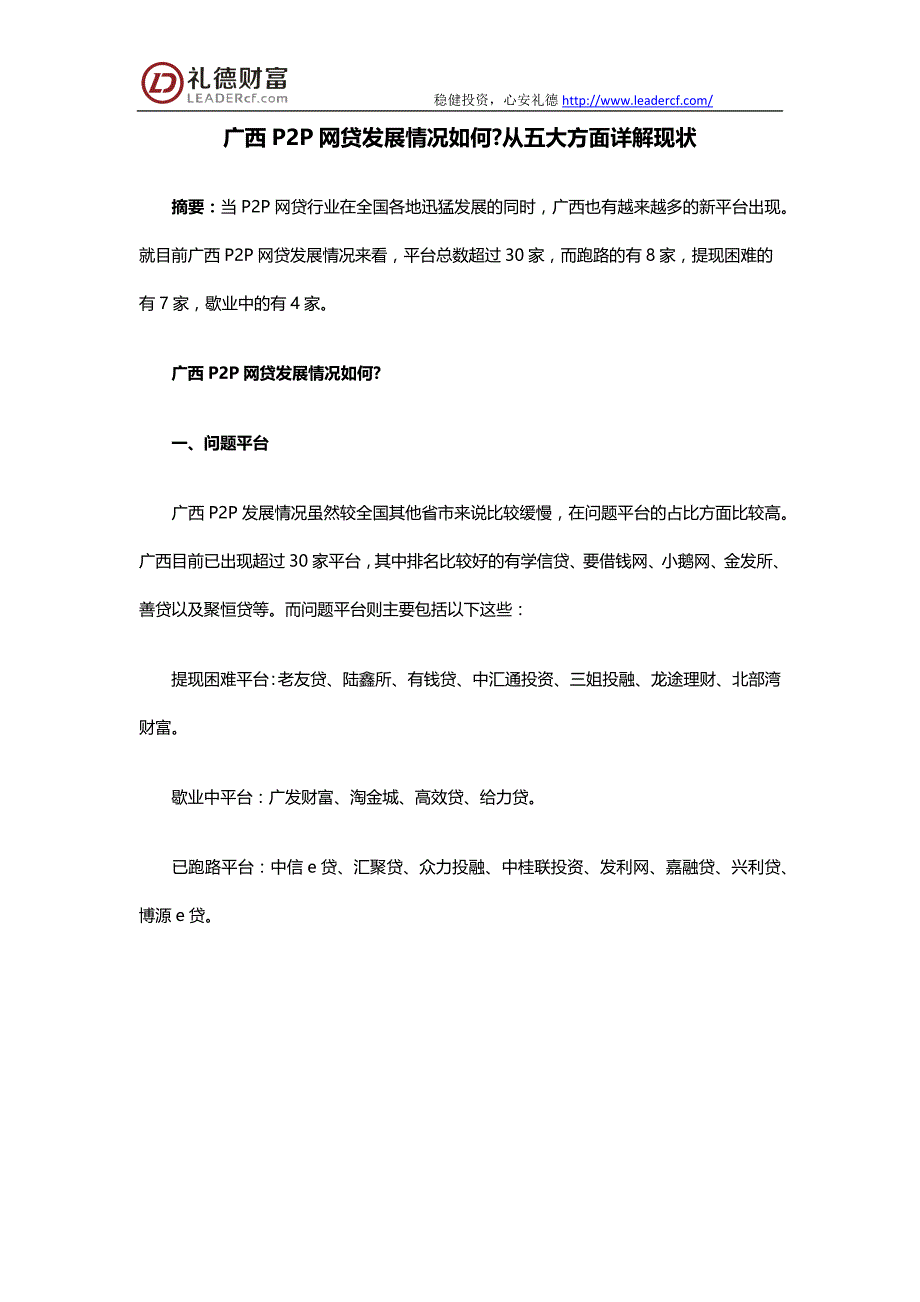 礼德财富
LEADERcf.com
稳健投资，心安礼德 http://www.leadercf.com/

广西 P2P 网贷发展情况如何?从五大方面详解现状

摘要：当 P2P 网贷行业在全国各地迅猛发展的同时，广西也有越来越多的新平台出现。就目前广西 P2P 网贷发展情况来看，平台总数超过 30 家，而跑路的有 8 家，提现困难的有 7 家，歇业中的有 4 家。

广西 P2P 网贷发展情况如何?

一、问题平台

广西 P2P 发展情况虽然较全国其他省市来说比较缓慢，在问题平台的占比方面比较高。广西目前已出现超过 30 家平台，其中排名比较好的有学信贷、要借钱网、小鹅网、金发所、善贷以及聚恒贷等。而问题平台则主要包括以下这些：

提现困难平台：老友贷、陆鑫所、有钱贷、中汇通投资、三姐投融、龙途理财、北部湾财富。

歇业中平台：广发财富、淘金城、高效贷、给力贷。

已跑路平台：中信 e 贷、汇聚贷、众力投融、中桂联投资、发利网、嘉融贷、兴利贷、博源 e 贷。